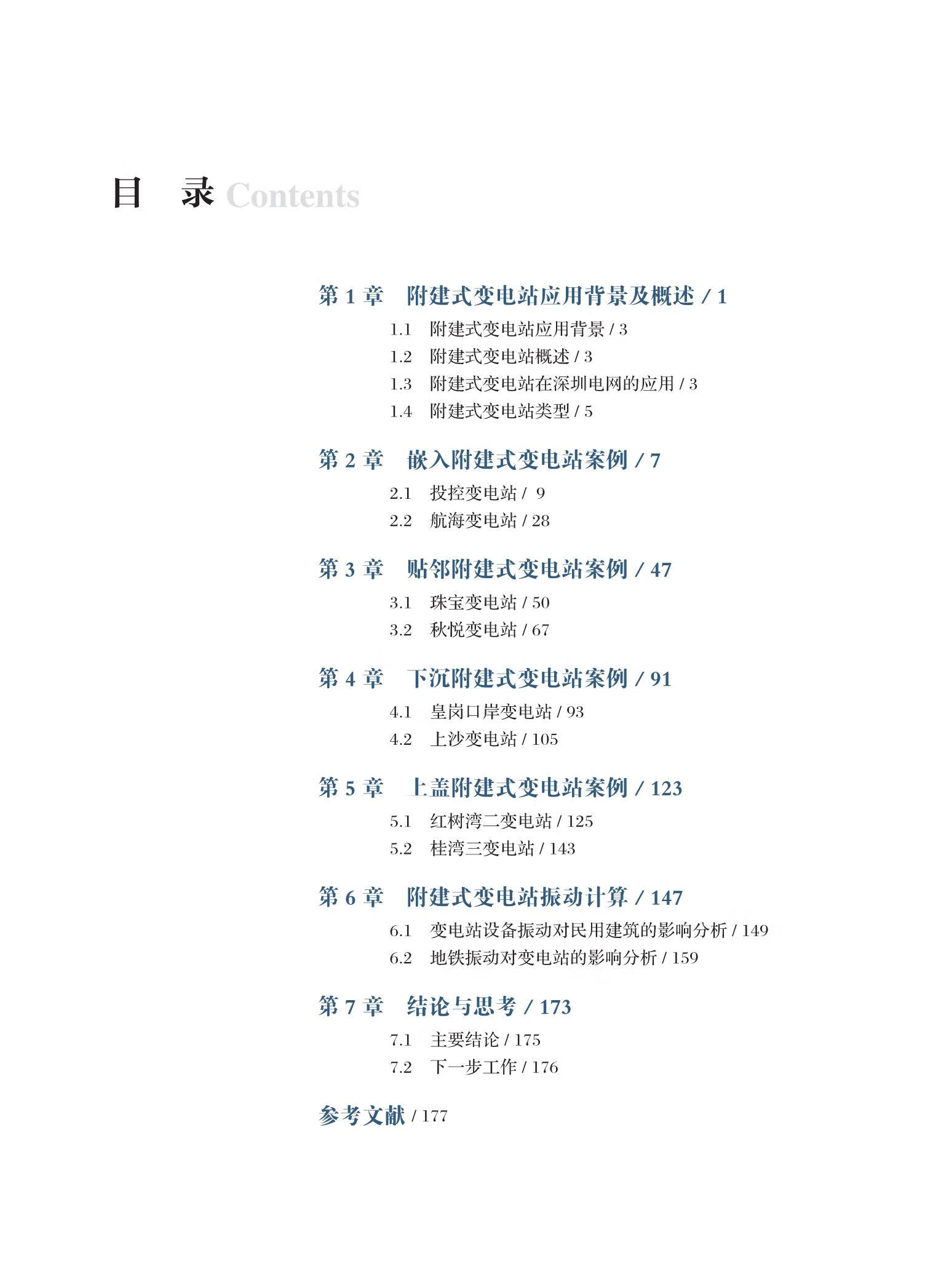 目 录 Contents

第 1 章 附建式变电站应用背景及概述 / 1

1.1 附建式变电站应用背景 / 3

1.2 附建式变电站概述 / 3

1.3 附建式变电站在深圳电网的应用 / 3

1.4 附建式变电站类型 / 5

第 2 章 嵌入附建式变电站案例 / 7

2.1 投控变电站 / 9

2.2 航海变电站 / 28

第 3 章 贴邻附建式变电站案例 / 47

3.1 珠宝变电站 / 50

3.2 秋悦变电站 / 67

第 4 章 下沉附建式变电站案例 / 91

4.1 皇岗口岸变电站 / 93

4.2 上沙变电站 / 105

第 5 章 上盖附建式变电站案例 / 123

5.1 红树湾二变电站 / 125

5.2 桂湾三变电站 / 143

第 6 章 附建式变电站振动计算 / 147

6.1 变电站设备振动对民用建筑的影响分析 / 149

6.2 地铁振动对变电站的影响分析 / 159

第 7 章 结论与思考 / 173

7.1 主要结论 / 175

7.2 下一步工作 / 176

参考文献 / 177